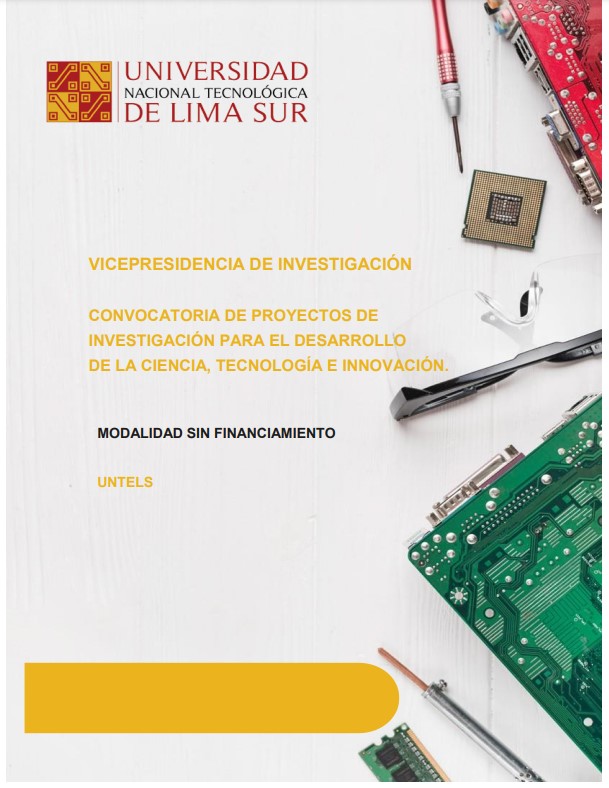 UNIVERSIDAD
NACIONAL TECNOLÓGICA
DE LIMA SUR

VICEPRESIDENCIA DE INVESTIGACIÓN

CONVOCATORIA DE PROYECTOS DE INVESTIGACIÓN PARA EL DESARROLLO DE LA CIENCIA, TECNOLOGÍA E INNOVACIÓN.

MODALIDAD SIN FINANCIAMIENTO

UNTELS